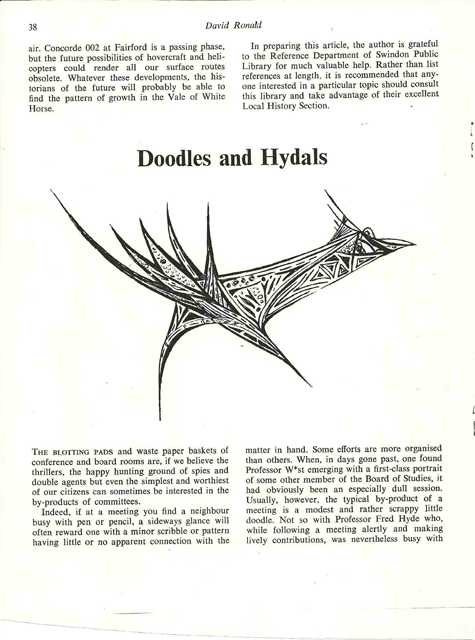 38 David Ronald

air. Concorde 002 at Fairford is a passing phase, but the future possibilities of hovercraft and helicopters could render all our surface routes obsolete. Whatever these developments, the historians of the future will probably be able to find the pattern of growth in the Vale of White Horse.

In preparing this article, the author is grateful to the Reference Department of Swindon Public Library for much valuable help. Rather than list references at length, it is recommended that anyone interested in a particular topic should consult this library and take advantage of their excellent Local History Section.

Doodles and Hydals

THE BLOTTING PADS and waste paper baskets of conference and board rooms are, if we believe the thrillers, the happy hunting ground of spies and double agents but even the simplest and worthiest of our citizens can sometimes be interested in the by-products of committees.

Indeed, if at a meeting you find a neighbour busy with pen or pencil, a sideways glance will often reward one with a minor scribble or pattern having little or no apparent connection with the matter in hand. Some efforts are more organised than others. When, in days gone past, one found Professor W*st emerging with a first-class portrait of some other member of the Board of Studies, it had obviously been an especially dull session. Usually, however, the typical by-product of a meeting is a modest and rather scrappy little doodle. Not so with Professor Fred Hyde who, while following a meeting alertly and making lively contributions, was nevertheless busy with